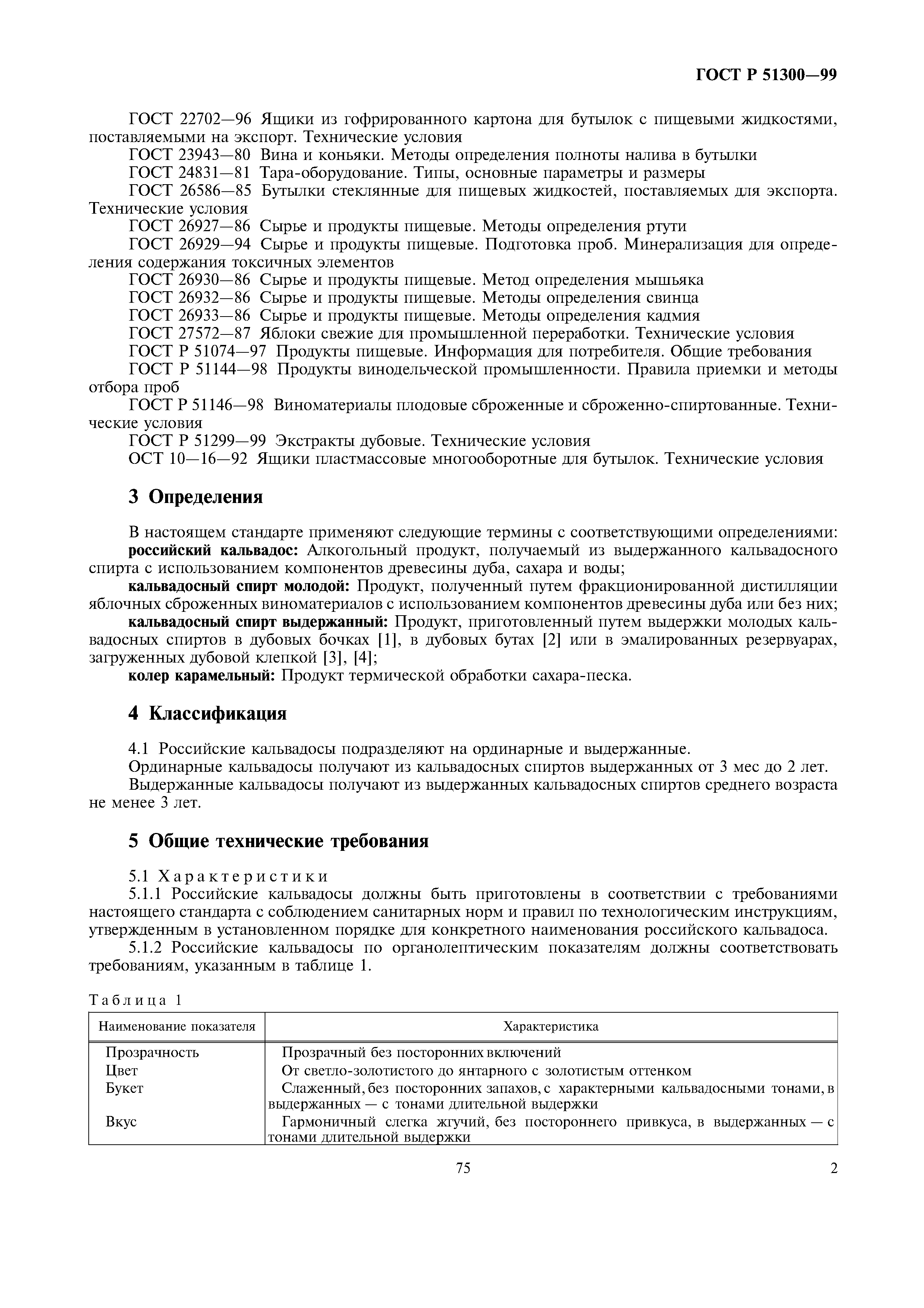 ГОСТ Р 51300—99

ГОСТ 22702—96 Ящики из гофрированного картона для бутылок с пищевыми жидкостями, поставляемыми на экспорт. Технические условия
ГОСТ 23943—80 Вина и коньяки. Методы определения полноты налива в бутылки
ГОСТ 24831—81 Тара-оборудование. Типы, основные параметры и размеры
ГОСТ 26586—85 Бутылки стеклянные для пищевых жидкостей, поставляемых для экспорта. Технические условия
ГОСТ 26927—86 Сырье и продукты пищевые. Методы определения ртути
ГОСТ 26929—94 Сырье и продукты пищевые. Подготовка проб. Минерализация для определения содержания токсичных элементов
ГОСТ 26930—86 Сырье и продукты пищевые. Метод определения мышьяка
ГОСТ 26932—86 Сырье и продукты пищевые. Методы определения свинца
ГОСТ 26933—86 Сырье и продукты пищевые. Методы определения кадмия
ГОСТ 27572—87 Яблоки свежие для промышленной переработки. Технические условия
ГОСТ Р 51074—97 Продукты пищевые. Информация для потребителя. Общие требования
ГОСТ Р 51144—98 Продукты винодельческой промышленности. Правила приемки и методы отбора проб
ГОСТ Р 51146—98 Виноматериалы плодовые сброженные и сброженно-спиртованные. Технические условия
ГОСТ Р 51299—99 Экстракты дубовые. Технические условия
ОСТ 10—16—92 Ящики пластмассовые многооборотные для бутылок. Технические условия

3 Определения

В настоящем стандарте применяют следующие термины с соответствующими определениями:
российский кальвадос: Алкогольный продукт, получаемый из выдержанного кальвадосного спирта с использованием компонентов древесины дуба, сахара и воды;
кальвадосный спирт молодой: Продукт, полученный путем фракционированной дистилляции яблочных сброженных виноматериалов с использованием компонентов древесины дуба или без них;
кальвадосный спирт выдержанный: Продукт, приготовленный путем выдержки молодых кальвадосных спиртов в дубовых бочках [1], в дубовых бутах [2] или в эмалированных резервуарах, загруженных дубовой клепкой [3], [4];
колер карамельный: Продукт термической обработки сахара-песка.

4 Классификация

4.1 Российские кальвадосы подразделяют на ординарные и выдержанные.
Ординарные кальвадосы получают из кальвадосных спиртов выдержанных от 3 мес до 2 лет.
Выдержанные кальвадосы получают из выдержанных кальвадосных спиртов среднего возраста не менее 3 лет.

5 Общие технические требования

5.1 Характеристики
5.1.1 Российские кальвадосы должны быть приготовлены в соответствии с требованиями настоящего стандарта с соблюдением санитарных норм и правил по технологическим инструкциям, утвержденным в установленном порядке для конкретного наименования российского кальвадоса.
5.1.2 Российские кальвадосы по органолептическим показателям должны соответствовать требованиям, указанным в таблице 1.

Таблица 1

| Наименование показателя | Характеристика |
|---|---|
| Прозрачность | Прозрачный без посторонних включений |
| Цвет | От светло-золотистого до янтарного с золотистым оттенком |
| Букет | Слаженный, без посторонних запахов, с характерными кальвадосными тонами, в выдержанных — с тонами длительной выдержки |
| Вкус | Гармоничный слегка жгучий, без постороннего привкуса, в выдержанных — с тонами длительной выдержки |

75

2